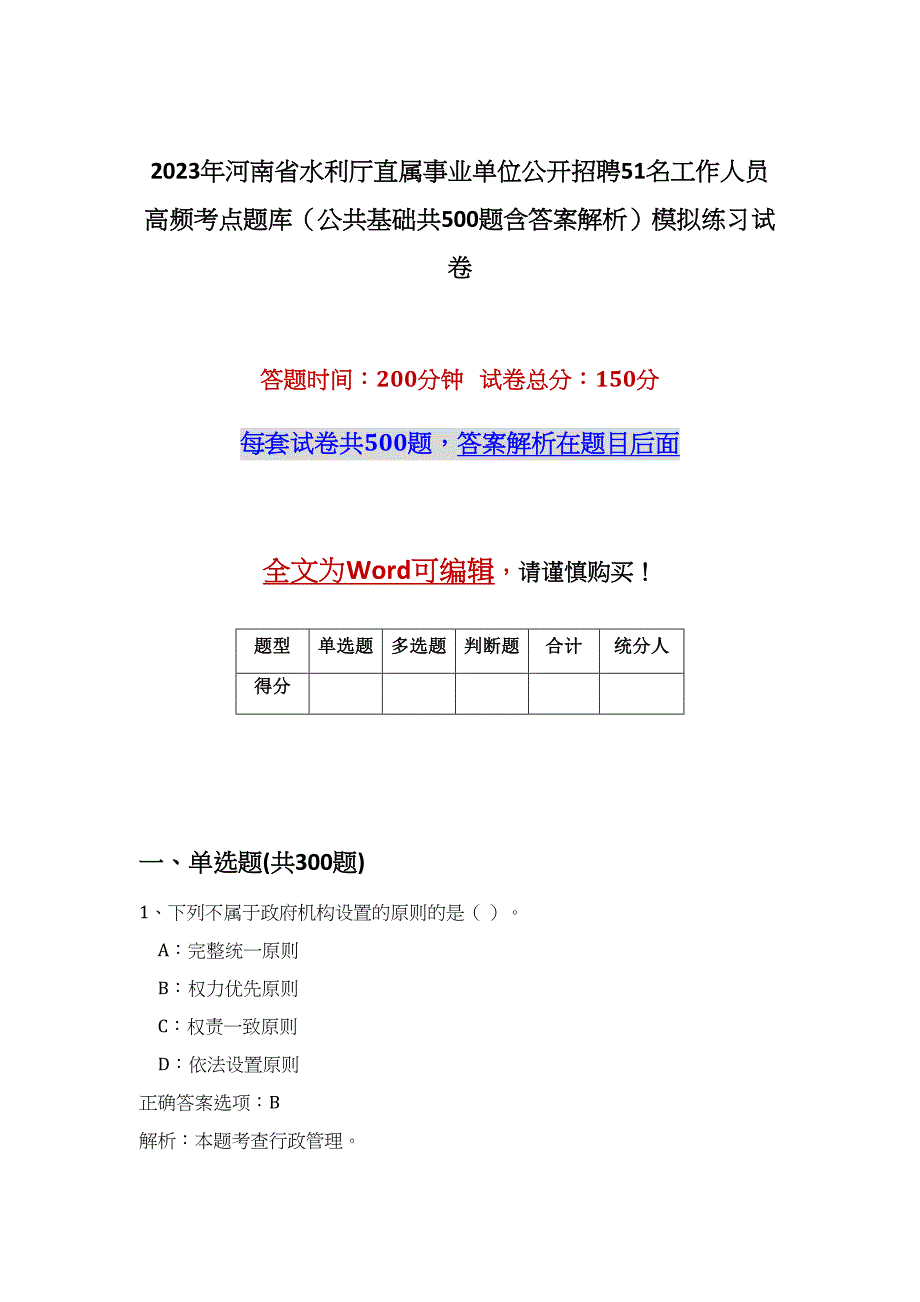 2023年河南省水利厅直属事业单位公开招聘51名工作人员高频考点题库（公共基础共500题含答案解析）模拟练习试卷

答题时间：200分钟　试卷总分：150分

每套试卷共500题，答案解析在题目后面

全文为Word可编辑，请谨慎购买！

| 题型 | 单选题 | 多选题 | 判断题 | 合计 | 统分人 |
|---|---|---|---|---|---|
| 得分 | | | | | |

一、单选题(共300题)

1、下列不属于政府机构设置的原则的是（ ）。

A：完整统一原则

B：权力优先原则

C：权责一致原则

D：依法设置原则

正确答案选项：B

解析：本题考查行政管理。